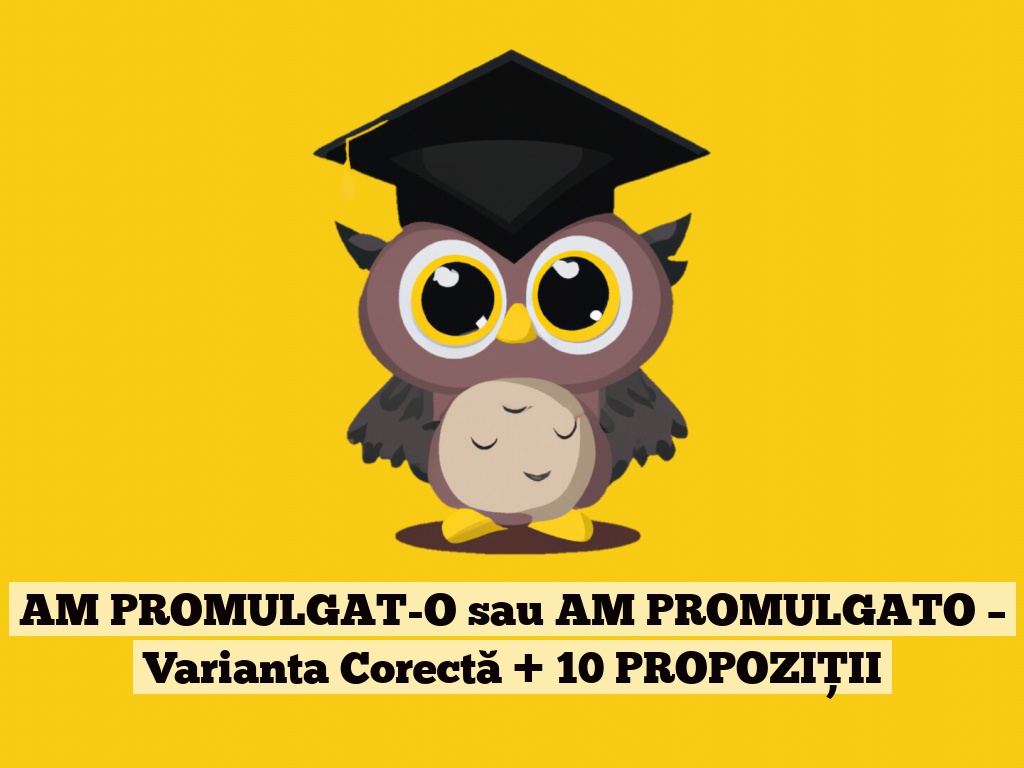 AM PROMULGAT-O sau AM PROMULGATO – Varianta Corectă + 10 PROPOZIȚII